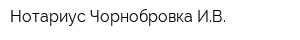 Нотариус Чорнобровка И.В.